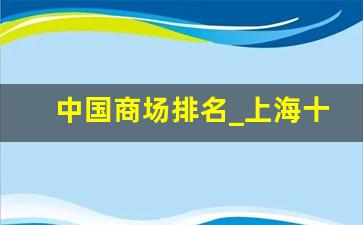 中国商场排名_上海十